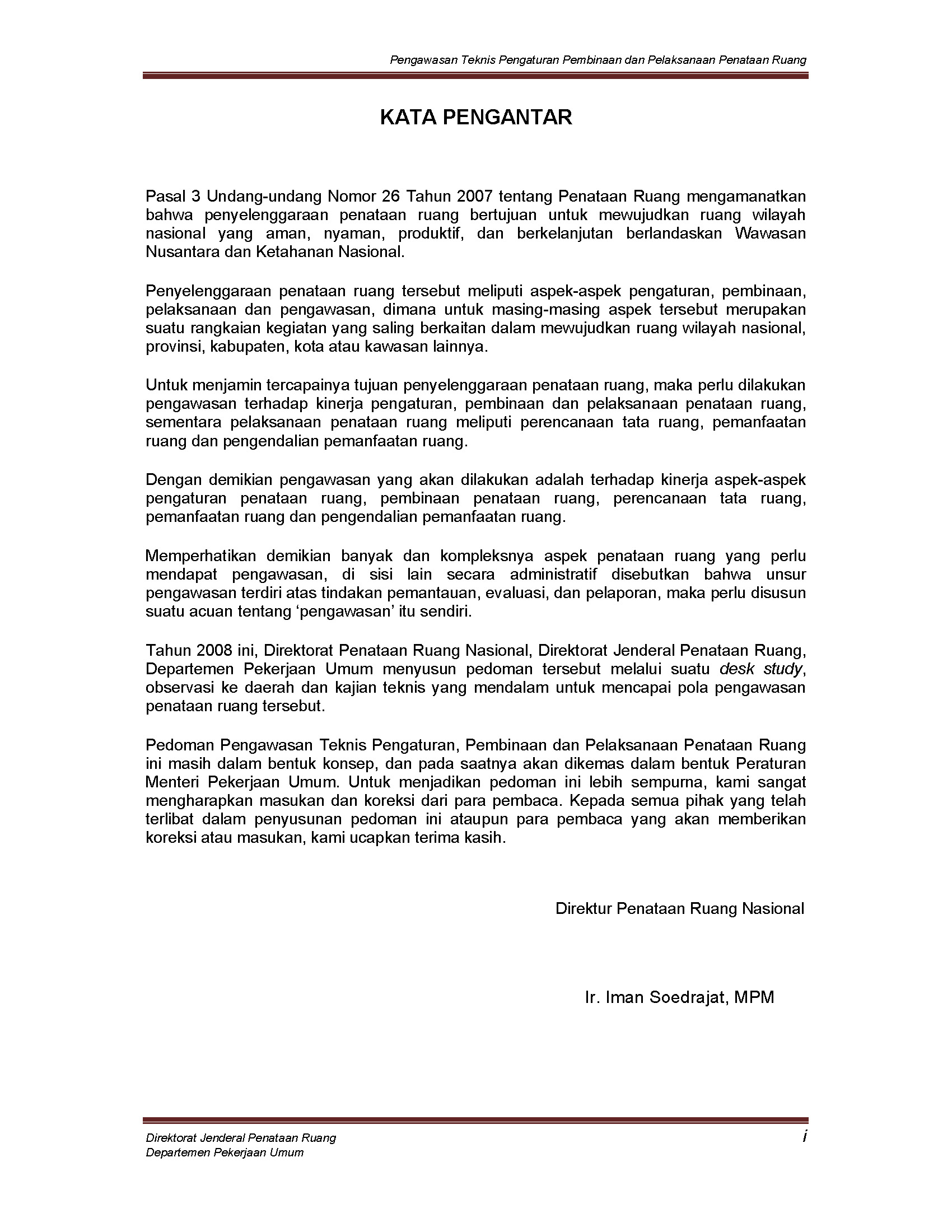 Pengawasan Teknis Pengaturan Pembinaan dan Pelaksanaan Penataan Ruang

KATA PENGANTAR

Pasal 3 Undang-undang Nomor 26 Tahun 2007 tentang Penataan Ruang mengamanatkan bahwa penyelenggaraan penataan ruang bertujuan untuk mewujudkan ruang wilayah nasional yang aman, nyaman, produktif, dan berkelanjutan berlandaskan Wawasan Nusantara dan Ketahanan Nasional.

Penyelenggaraan penataan ruang tersebut meliputi aspek-aspek pengaturan, pembinaan, pelaksanaan dan pengawasan, dimana untuk masing-masing aspek tersebut merupakan suatu rangkaian kegiatan yang saling berkaitan dalam mewujudkan ruang wilayah nasional, provinsi, kabupaten, kota atau kawasan lainnya.

Untuk menjamin tercapainya tujuan penyelenggaraan penataan ruang, maka perlu dilakukan pengawasan terhadap kinerja pengaturan, pembinaan dan pelaksanaan penataan ruang, sementara pelaksanaan penataan ruang meliputi perencanaan tata ruang, pemanfaatan ruang dan pengendalian pemanfaatan ruang.

Dengan demikian pengawasan yang akan dilakukan adalah terhadap kinerja aspek-aspek pengaturan penataan ruang, pembinaan penataan ruang, perencanaan tata ruang, pemanfaatan ruang dan pengendalian pemanfaatan ruang.

Memperhatikan demikian banyak dan kompleksnya aspek penataan ruang yang perlu mendapat pengawasan, di sisi lain secara administratif disebutkan bahwa unsur pengawasan terdiri atas tindakan pemantauan, evaluasi, dan pelaporan, maka perlu disusun suatu acuan tentang ‘pengawasan’ itu sendiri.

Tahun 2008 ini, Direktorat Penataan Ruang Nasional, Direktorat Jenderal Penataan Ruang, Departemen Pekerjaan Umum menyusun pedoman tersebut melalui suatu desk study, observasi ke daerah dan kajian teknis yang mendalam untuk mencapai pola pengawasan penataan ruang tersebut.

Pedoman Pengawasan Teknis Pengaturan, Pembinaan dan Pelaksanaan Penataan Ruang ini masih dalam bentuk konsep, dan pada saatnya akan dikemas dalam bentuk Peraturan Menteri Pekerjaan Umum. Untuk menjadikan pedoman ini lebih sempurna, kami sangat mengharapkan masukan dan koreksi dari para pembaca. Kepada semua pihak yang telah terlibat dalam penyusunan pedoman ini ataupun para pembaca yang akan memberikan koreksi atau masukan, kami ucapkan terima kasih.

Direktur Penataan Ruang Nasional

Ir. Iman Soedrajat, MPM

Direktorat Jenderal Penataan Ruang
Departemen Pekerjaan Umum

i